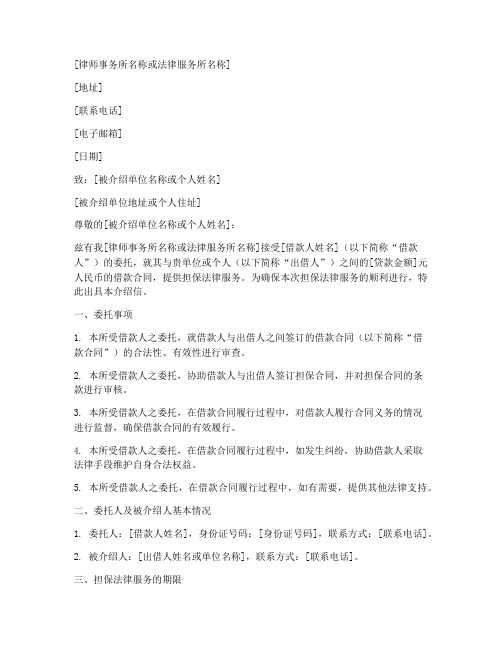 [律师事务所名称或法律服务所名称]

[地址]

[联系电话]

[电子邮箱]

[日期]

致：[被介绍单位名称或个人姓名]

[被介绍单位地址或个人住址]

尊敬的[被介绍单位名称或个人姓名]：

兹有我[律师事务所名称或法律服务所名称]接受[借款人姓名]（以下简称“借款人”）的委托，就其与贵单位或个人（以下简称“出借人”）之间的[贷款金额]元人民币的借款合同，提供担保法律服务。为确保本次担保法律服务的顺利进行，特此出具本介绍信。

一、委托事项

1. 本所受借款人之委托，就借款人与出借人之间签订的借款合同（以下简称“借款合同”）的合法性、有效性进行审查。

2. 本所受借款人之委托，协助借款人与出借人签订担保合同，并对担保合同的条款进行审核。

3. 本所受借款人之委托，在借款合同履行过程中，对借款人履行合同义务的情况进行监督，确保借款合同的有效履行。

4. 本所受借款人之委托，在借款合同履行过程中，如发生纠纷，协助借款人采取法律手段维护自身合法权益。

5. 本所受借款人之委托，在借款合同履行过程中，如有需要，提供其他法律支持。

二、委托人及被介绍人基本情况

1. 委托人：[借款人姓名]，身份证号码：[身份证号码]，联系方式：[联系电话]。

2. 被介绍人：[出借人姓名或单位名称]，联系方式：[联系电话]。

三、担保法律服务的期限